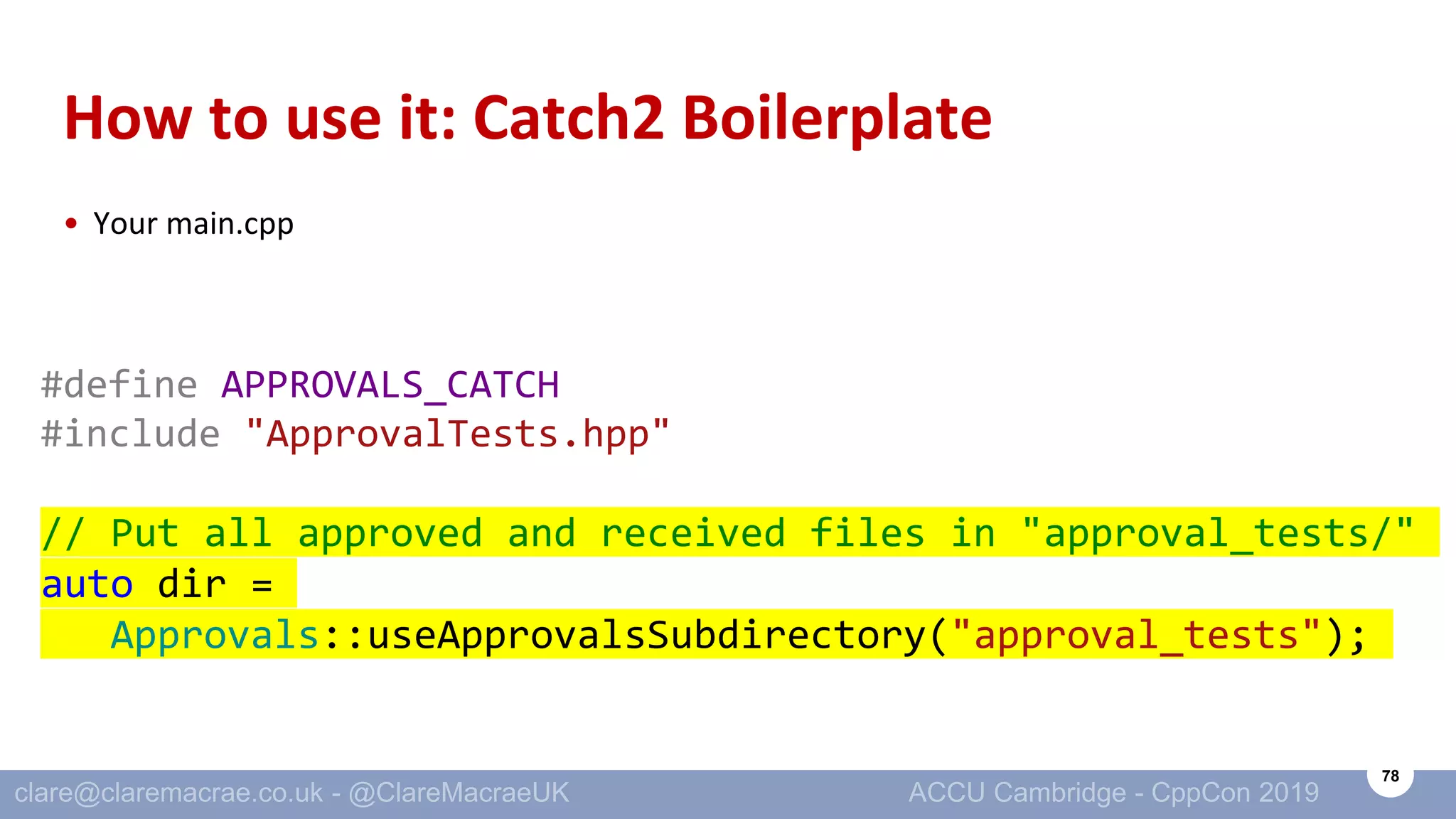 How to use it: Catch2 Boilerplate

• Your main.cpp

#define APPROVALS_CATCH
#include "ApprovalTests.hpp"

// Put all approved and received files in "approval_tests/"
auto dir =
    Approvals::useApprovalsSubdirectory("approval_tests");

clare@claremacrae.co.uk - @ClareMacraeUK

ACCU Cambridge - CppCon 2019

78